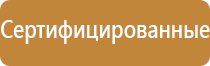 Сертифицированные